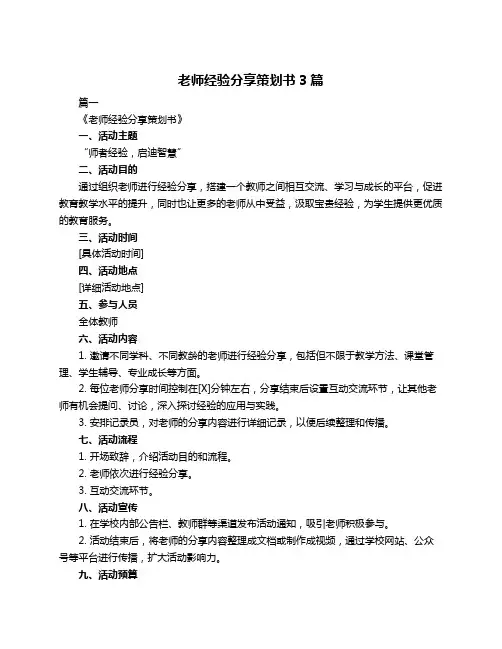 老师经验分享策划书 3 篇

篇一

《老师经验分享策划书》

一、活动主题

“师者经验，启迪智慧”

二、活动目的

通过组织老师进行经验分享，搭建一个教师之间相互交流、学习与成长的平台，促进教育教学水平的提升，同时也让更多的老师从中受益，汲取宝贵经验，为学生提供更优质的教育服务。

三、活动时间

[具体活动时间]

四、活动地点

[详细活动地点]

五、参与人员

全体教师

六、活动内容

1. 邀请不同学科、不同教龄的老师进行经验分享，包括但不限于教学方法、课堂管理、学生辅导、专业成长等方面。

2. 每位老师分享时间控制在[X]分钟左右，分享结束后设置互动交流环节，让其他老师有机会提问、讨论，深入探讨经验的应用与实践。

3. 安排记录员，对老师的分享内容进行详细记录，以便后续整理和传播。

七、活动流程

1. 开场致辞，介绍活动目的和流程。

2. 老师依次进行经验分享。

3. 互动交流环节。

八、活动宣传

1. 在学校内部公告栏、教师群等渠道发布活动通知，吸引老师积极参与。

2. 活动结束后，将老师的分享内容整理成文档或制作成视频，通过学校网站、公众号等平台进行传播，扩大活动影响力。

九、活动预算